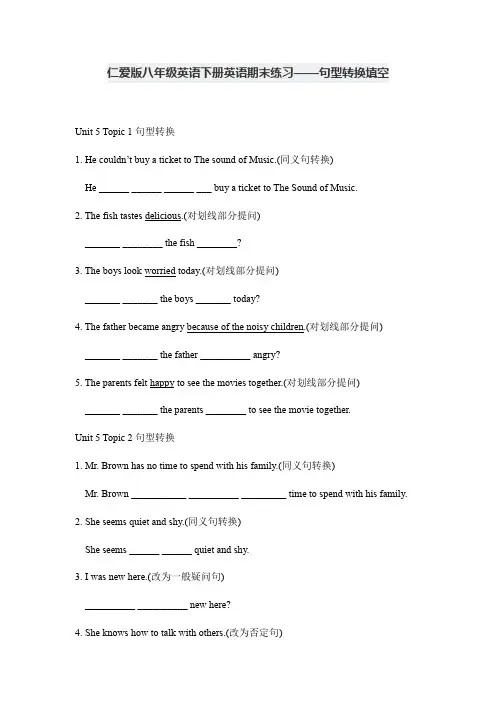 仁爱版八年级英语下册英语期末练习——句型转换填空

Unit 5 Topic 1 句型转换

1. He couldn't buy a ticket to The sound of Music.(同义句转换)

He ______ ______ ______ ___ buy a ticket to The Sound of Music.

2. The fish tastes delicious.(对划线部分提问)

_______ ________ the fish ________?

3. The boys look worried today.(对划线部分提问)

_______ _______ the boys _______ today?

4. The father became angry because of the noisy children.(对划线部分提问)

_______ _______ the father __________ angry?

5. The parents felt happy to see the movies together.(对划线部分提问)

_______ _______ the parents ________ to see the movie together.

Unit 5 Topic 2 句型转换

1. Mr. Brown has no time to spend with his family.(同义句转换)

Mr. Brown ___________ __________ _________ time to spend with his family.

2. She seems quiet and shy.(同义句转换)

She seems ______ ______ quiet and shy.

3. I was new here.(改为一般疑问句)

__________ __________ new here?

4. She knows how to talk with others.(改为否定句)